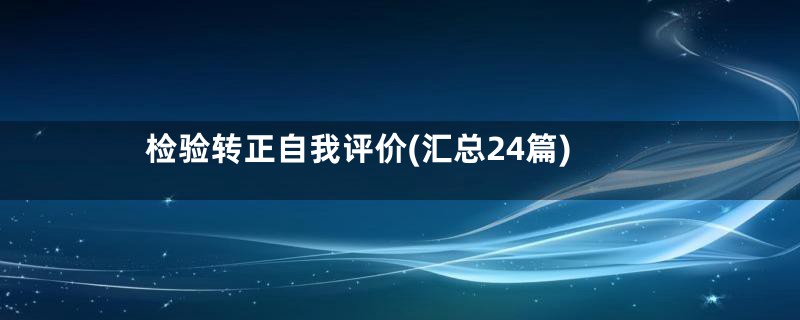 检验转正自我评价(汇总24篇)